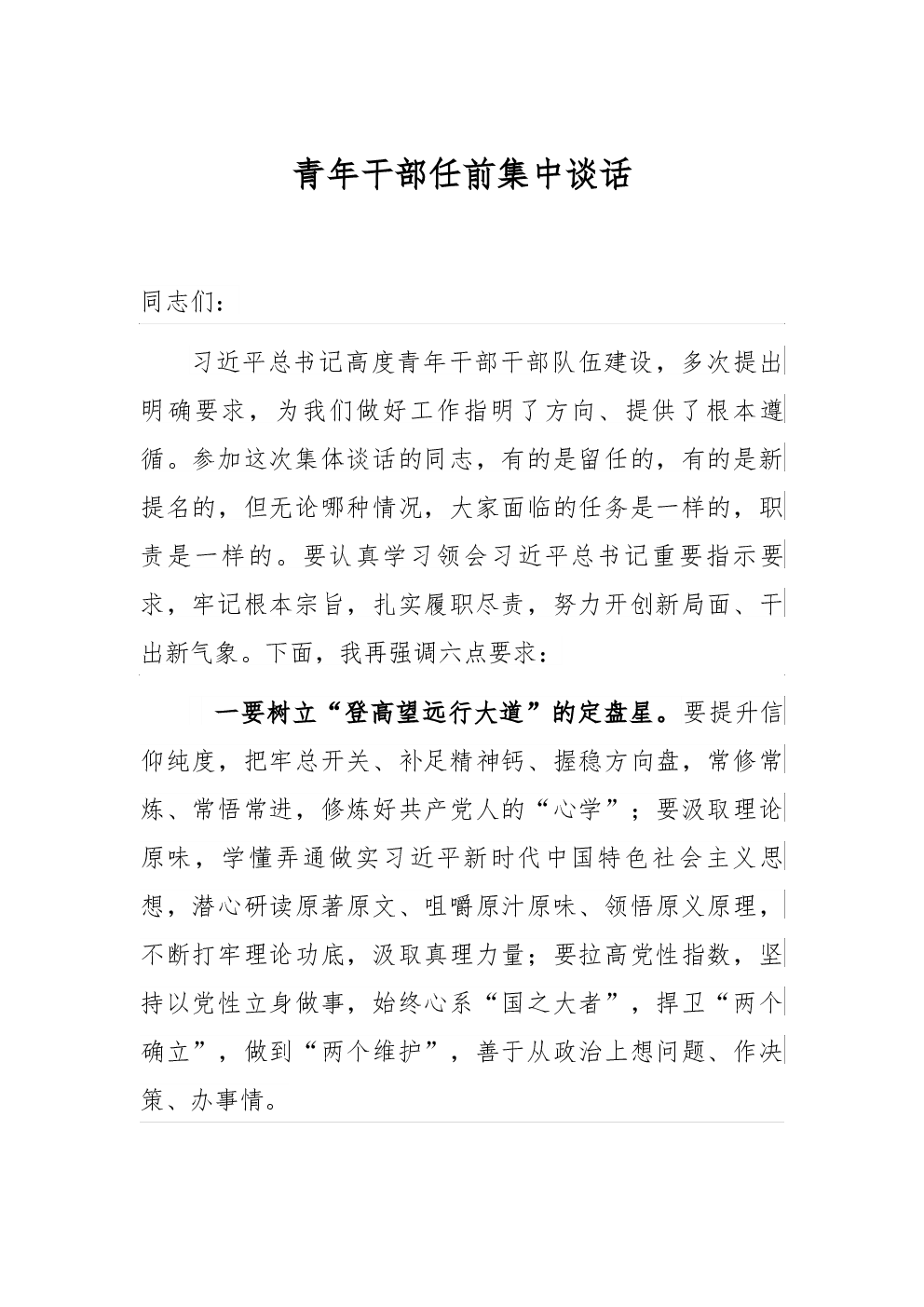 青年干部任前集中谈话

同志们：

习近平总书记高度青年干部干部队伍建设，多次提出明确要求，为我们做好工作指明了方向、提供了根本遵循。参加这次集体谈话的同志，有的是留任的，有的是新提名的，但无论哪种情况，大家面临的任务是一样的，职责是一样的。要认真学习领会习近平总书记重要指示要求，牢记根本宗旨，扎实履职尽责，努力开创新局面、干出新气象。下面，我再强调六点要求：

一要树立“登高望远行大道”的定盘星。要提升信仰纯度，把牢总开关、补足精神钙、握稳方向盘，常修常炼、常悟常进，修炼好共产党人的“心学”；要汲取理论原味，学懂弄通做实习近平新时代中国特色社会主义思想，潜心研读原著原文、咀嚼原汁原味、领悟原义原理，不断打牢理论功底，汲取真理力量；要拉高党性指数，坚持以党性立身做事，始终心系“国之大者”，捍卫“两个确立”，做到“两个维护”，善于从政治上想问题、作决策、办事情。